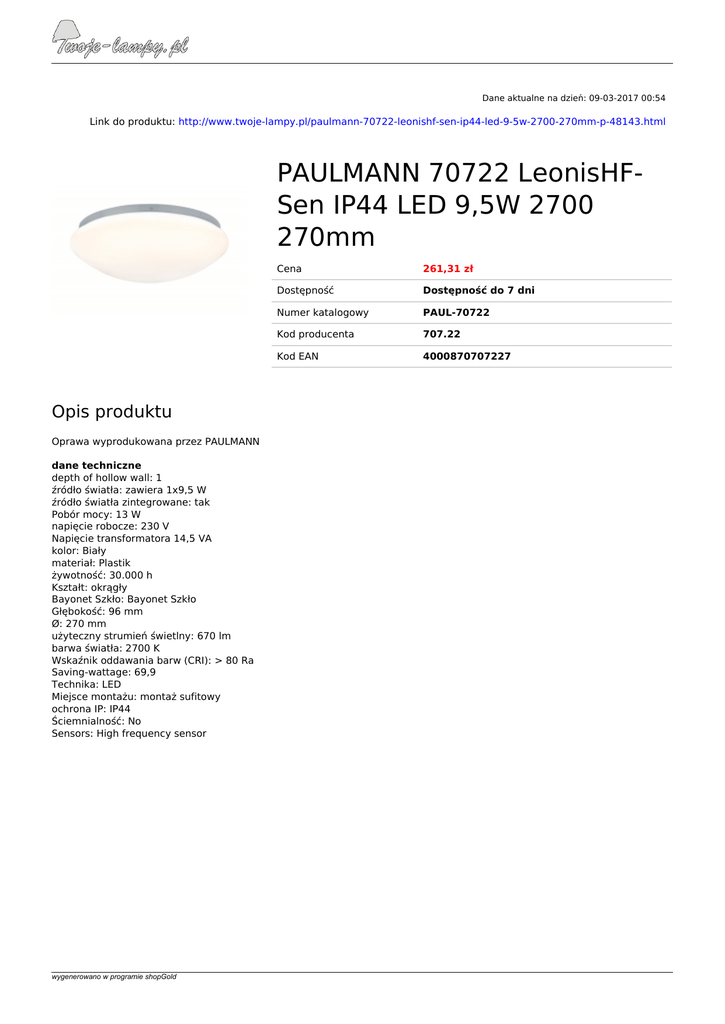 Twoje-lampy.pl

Dane aktualne na dzień: 09-03-2017 00:54

Link do produktu: http://www.twoje-lampy.pl/paulmann-70722-leonishf-sen-ip44-led-9-5w-2700-270mm-p-48143.html

PAULMANN 70722 LeonisHF-Sen IP44 LED 9,5W 2700 270mm

| Cena | 261,31 zł |
|---|---|
| Dostępność | Dostępność do 7 dni |
| Numer katalogowy | PAUL-70722 |
| Kod producenta | 707.22 |
| Kod EAN | 4000870707227 |

Opis produktu

Oprawa wyprodukowana przez PAULMANN

dane techniczne
depth of hollow wall: 1
źródło światła: zawiera 1x9,5 W
źródło światła zintegrowane: tak
Pobór mocy: 13 W
napięcie robocze: 230 V
Napięcie transformatora 14,5 VA
kolor: Biały
materiał: Plastik
żywotność: 30.000 h
Kształt: okrągły
Bayonet Szkło: Bayonet Szkło
Głębokość: 96 mm
Ø: 270 mm
użyteczny strumień świetlny: 670 lm
barwa światła: 2700 K
Wskaźnik oddawania barw (CRI): > 80 Ra
Saving-wattage: 69,9
Technika: LED
Miejsce montażu: montaż sufitowy
ochrona IP: IP44
Ściemnialność: No
Sensors: High frequency sensor

wygenerowano w programie shopGold